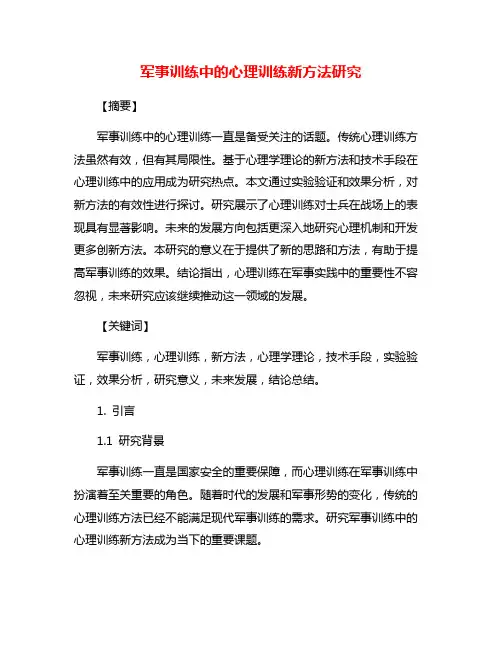 军事训练中的心理训练新方法研究

【摘要】

军事训练中的心理训练一直是备受关注的话题。传统心理训练方法虽然有效，但有其局限性。基于心理学理论的新方法和技术手段在心理训练中的应用成为研究热点。本文通过实验验证和效果分析，对新方法的有效性进行探讨。研究展示了心理训练对士兵在战场上的表现具有显著影响。未来的发展方向包括更深入地研究心理机制和开发更多创新方法。本研究的意义在于提供了新的思路和方法，有助于提高军事训练的效果。结论指出，心理训练在军事实践中的重要性不容忽视，未来研究应该继续推动这一领域的发展。

【关键词】

军事训练，心理训练，新方法，心理学理论，技术手段，实验验证，效果分析，研究意义，未来发展，结论总结。

1. 引言

1.1 研究背景

军事训练一直是国家安全的重要保障，而心理训练在军事训练中扮演着至关重要的角色。随着时代的发展和军事形势的变化，传统的心理训练方法已经不能满足现代军事训练的需求。研究军事训练中的心理训练新方法成为当下的重要课题。